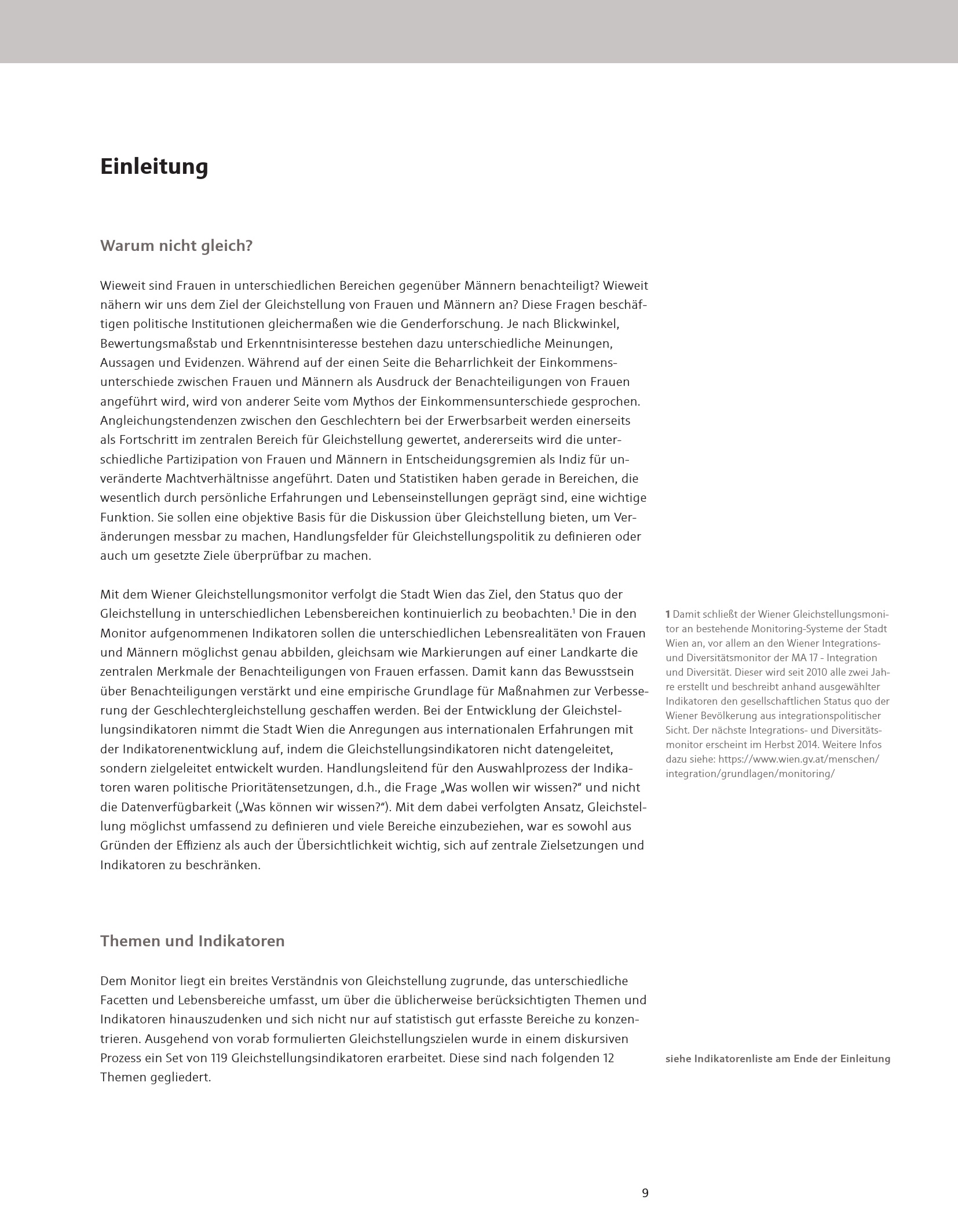 Einleitung

Warum nicht gleich?

Wieweit sind Frauen in unterschiedlichen Bereichen gegenüber Männern benachteiligt? Wieweit nähern wir uns dem Ziel der Gleichstellung von Frauen und Männern an? Diese Fragen beschäftigen politische Institutionen gleichermaßen wie die Genderforschung. Je nach Blickwinkel, Bewertungsmaßstab und Erkenntnisinteresse bestehen dazu unterschiedliche Meinungen, Aussagen und Evidenzen. Während auf der einen Seite die Beharrlichkeit der Einkommensunterschiede zwischen Frauen und Männern als Ausdruck der Benachteiligungen von Frauen angeführt wird, wird von anderer Seite vom Mythos der Einkommensunterschiede gesprochen. Angleichungstendenzen zwischen den Geschlechtern bei der Erwerbsarbeit werden einerseits als Fortschritt im zentralen Bereich für Gleichstellung gewertet, andererseits wird die unterschiedliche Partizipation von Frauen und Männern in Entscheidungsgremien als Indiz für unveränderte Machtverhältnisse angeführt. Daten und Statistiken haben gerade in Bereichen, die wesentlich durch persönliche Erfahrungen und Lebenseinstellungen geprägt sind, eine wichtige Funktion. Sie sollen eine objektive Basis für die Diskussion über Gleichstellung bieten, um Veränderungen messbar zu machen, Handlungsfelder für Gleichstellungspolitik zu definieren oder auch um gesetzte Ziele überprüfbar zu machen.

Mit dem Wiener Gleichstellungsmonitor verfolgt die Stadt Wien das Ziel, den Status quo der Gleichstellung in unterschiedlichen Lebensbereichen kontinuierlich zu beobachten.$^1$ Die in den Monitor aufgenommenen Indikatoren sollen die unterschiedlichen Lebensrealitäten von Frauen und Männern möglichst genau abbilden, gleichsam wie Markierungen auf einer Landkarte die zentralen Merkmale der Benachteiligungen von Frauen erfassen. Damit kann das Bewusstsein über Benachteiligungen verstärkt und eine empirische Grundlage für Maßnahmen zur Verbesserung der Geschlechtergleichstellung geschaffen werden. Bei der Entwicklung der Gleichstellungsindikatoren nimmt die Stadt Wien die Anregungen aus internationalen Erfahrungen mit der Indikatorenentwicklung auf, indem die Gleichstellungsindikatoren nicht datengeleitet, sondern zielgeleitet entwickelt wurden. Handlungsleitend für den Auswahlprozess der Indikatoren waren politische Prioritätensetzungen, d.h., die Frage „Was wollen wir wissen?“ und nicht die Datenverfügbarkeit („Was können wir wissen?“). Mit dem dabei verfolgten Ansatz, Gleichstellung möglichst umfassend zu definieren und viele Bereiche einzubeziehen, war es sowohl aus Gründen der Effizienz als auch der Übersichtlichkeit wichtig, sich auf zentrale Zielsetzungen und Indikatoren zu beschränken.

1 Damit schließt der Wiener Gleichstellungsmonitor an bestehende Monitoring-Systeme der Stadt Wien an, vor allem an den Wiener Integrations- und Diversitätsmonitor der MA 17 - Integration und Diversität. Dieser wird seit 2010 alle zwei Jahre erstellt und beschreibt anhand ausgewählter Indikatoren den gesellschaftlichen Status quo der Wiener Bevölkerung aus integrationspolitischer Sicht. Der nächste Integrations- und Diversitätsmonitor erscheint im Herbst 2014. Weitere Infos dazu siehe: https://www.wien.gv.at/menschen/integration/grundlagen/monitoring/

Themen und Indikatoren

Dem Monitor liegt ein breites Verständnis von Gleichstellung zugrunde, das unterschiedliche Facetten und Lebensbereiche umfasst, um über die üblicherweise berücksichtigten Themen und Indikatoren hinauszudenken und sich nicht nur auf statistisch gut erfasste Bereiche zu konzentrieren. Ausgehend von vorab formulierten Gleichstellungszielen wurde in einem diskursiven Prozess ein Set von 119 Gleichstellungsindikatoren erarbeitet. Diese sind nach folgenden 12 Themen gegliedert.

siehe Indikatorenliste am Ende der Einleitung

9